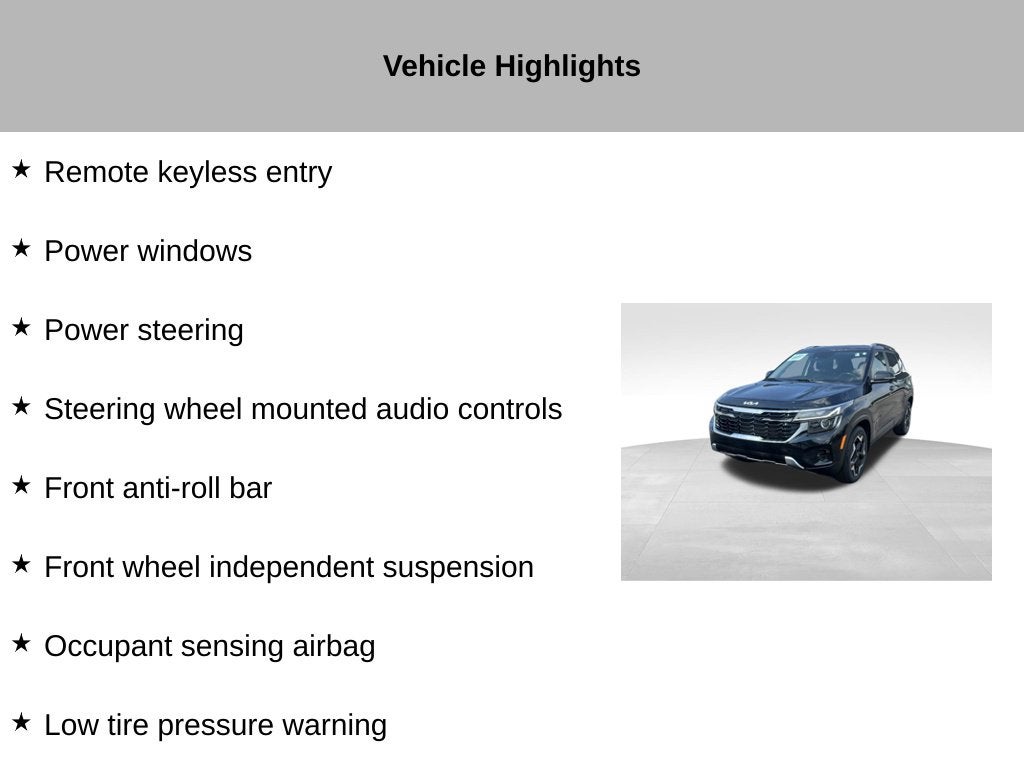 Vehicle Highlights

★ Remote keyless entry

★ Power windows

★ Power steering

★ Steering wheel mounted audio controls

★ Front anti-roll bar

★ Front wheel independent suspension

★ Occupant sensing airbag

★ Low tire pressure warning